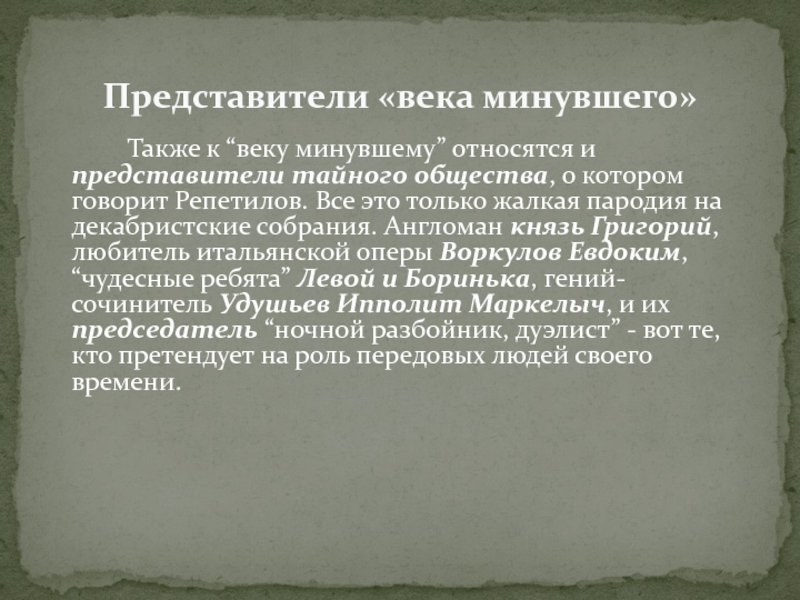 Представители «века минувшего»

Также к “веку минувшему” относятся и представители тайного общества, о котором говорит Репетилов. Все это только жалкая пародия на декабристские собрания. Англоман князь Григорий, любитель итальянской оперы Воркулов Евдоким, “чудесные ребята” Левой и Боринька, гений-сочинитель Удушьев Ипполит Маркелыч, и их председатель “ночной разбойник, дуэлист” - вот те, кто претендует на роль передовых людей своего времени.